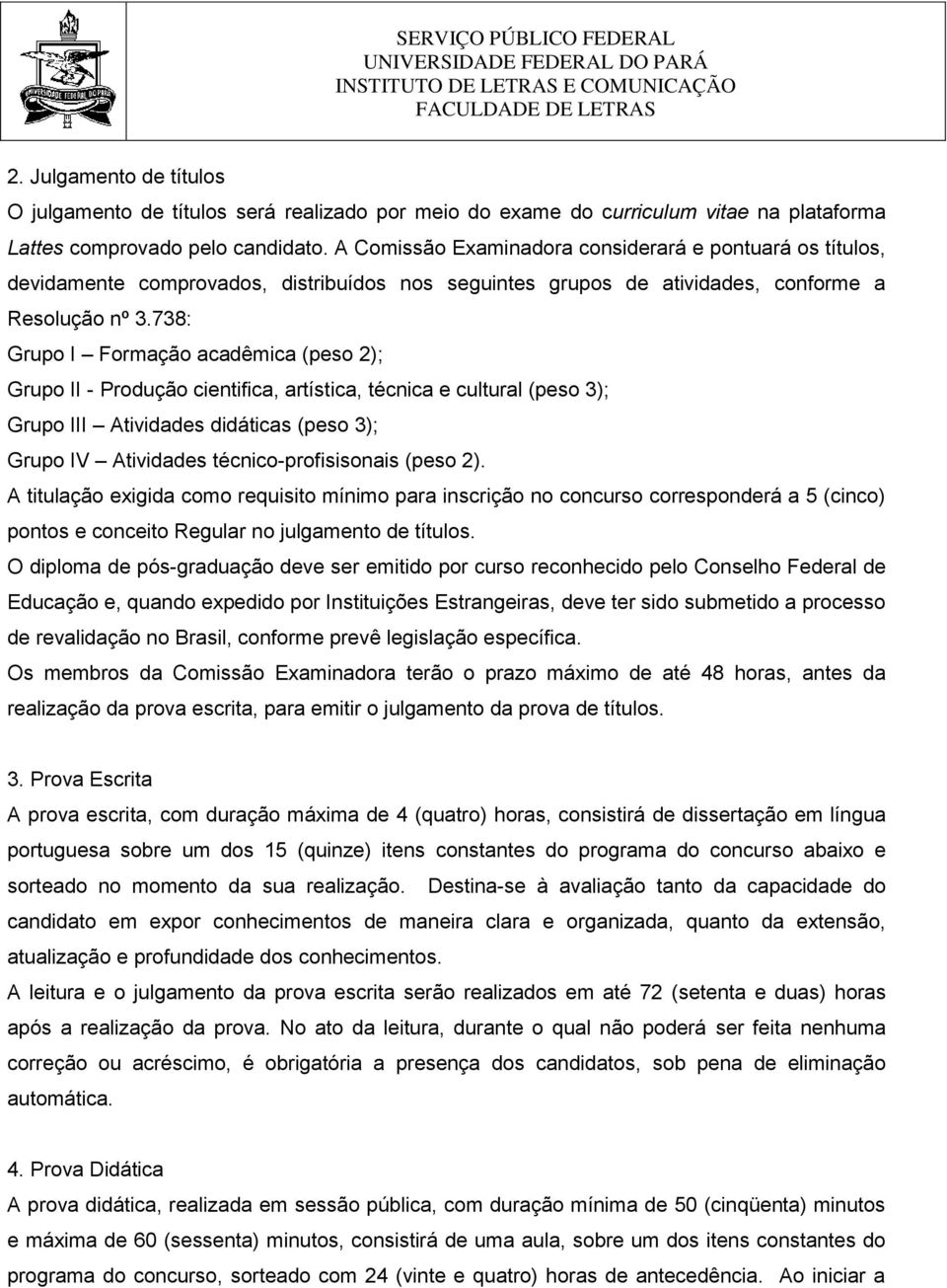 UNIVERSIDADE FEDERAL DO PARÁ

SERVIÇO PÚBLICO FEDERAL
UNIVERSIDADE FEDERAL DO PARÁ
INSTITUTO DE LETRAS E COMUNICAÇÃO
FACULDADE DE LETRAS

2. Julgamento de títulos
O julgamento de títulos será realizado por meio do exame do curriculum vitae na plataforma Lattes comprovado pelo candidato. A Comissão Examinadora considerará e pontuará os títulos, devidamente comprovados, distribuídos nos seguintes grupos de atividades, conforme a Resolução nº 3.738:
Grupo I – Formação acadêmica (peso 2);
Grupo II - Produção cientifica, artística, técnica e cultural (peso 3);
Grupo III – Atividades didáticas (peso 3);
Grupo IV – Atividades técnico-profisisonais (peso 2).
A titulação exigida como requisito mínimo para inscrição no concurso corresponderá a 5 (cinco) pontos e conceito Regular no julgamento de títulos.
O diploma de pós-graduação deve ser emitido por curso reconhecido pelo Conselho Federal de Educação e, quando expedido por Instituições Estrangeiras, deve ter sido submetido a processo de revalidação no Brasil, conforme prevê legislação específica.
Os membros da Comissão Examinadora terão o prazo máximo de até 48 horas, antes da realização da prova escrita, para emitir o julgamento da prova de títulos.

3. Prova Escrita
A prova escrita, com duração máxima de 4 (quatro) horas, consistirá de dissertação em língua portuguesa sobre um dos 15 (quinze) itens constantes do programa do concurso abaixo e sorteado no momento da sua realização. Destina-se à avaliação tanto da capacidade do candidato em expor conhecimentos de maneira clara e organizada, quanto da extensão, atualização e profundidade dos conhecimentos.
A leitura e o julgamento da prova escrita serão realizados em até 72 (setenta e duas) horas após a realização da prova. No ato da leitura, durante o qual não poderá ser feita nenhuma correção ou acréscimo, é obrigatória a presença dos candidatos, sob pena de eliminação automática.

4. Prova Didática
A prova didática, realizada em sessão pública, com duração mínima de 50 (cinqüenta) minutos e máxima de 60 (sessenta) minutos, consistirá de uma aula, sobre um dos itens constantes do programa do concurso, sorteado com 24 (vinte e quatro) horas de antecedência. Ao iniciar a